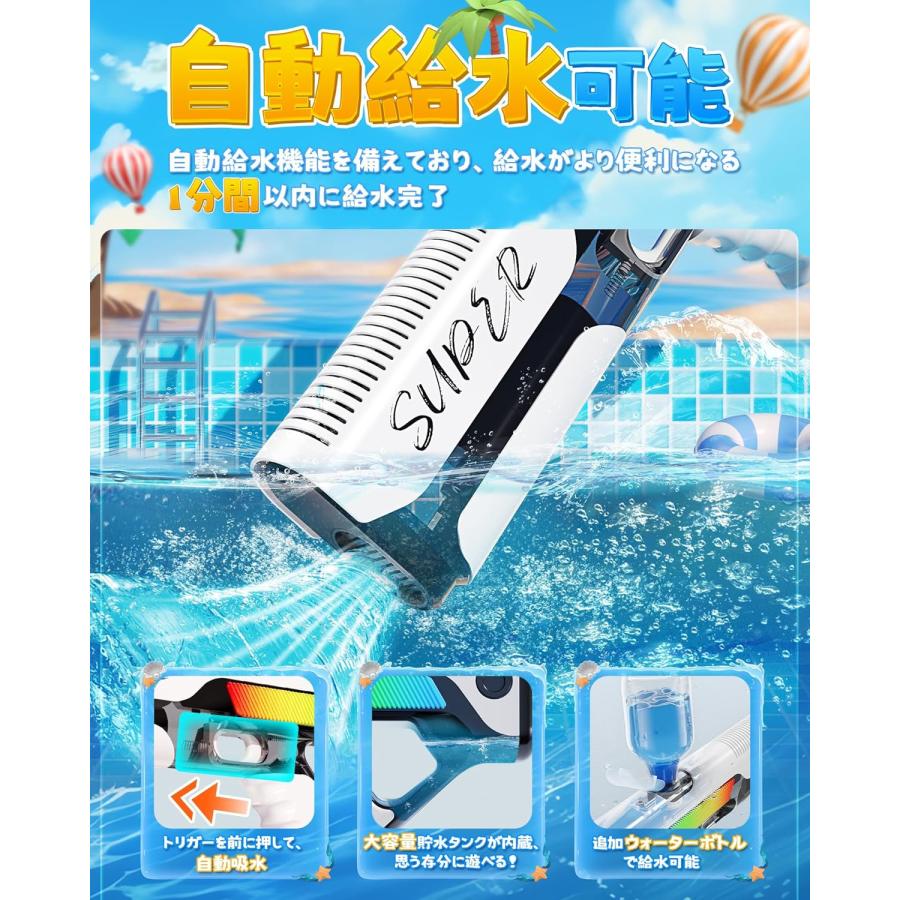 自動給水可能

自動給水機能を備えており、給水がより便利になる
1分間以内に給水完了

SUPER

トリガーを前に押して、自動吸水

大容量貯水タンクが内蔵、思う存分に遊べる！

追加ウォーターボトルで給水可能